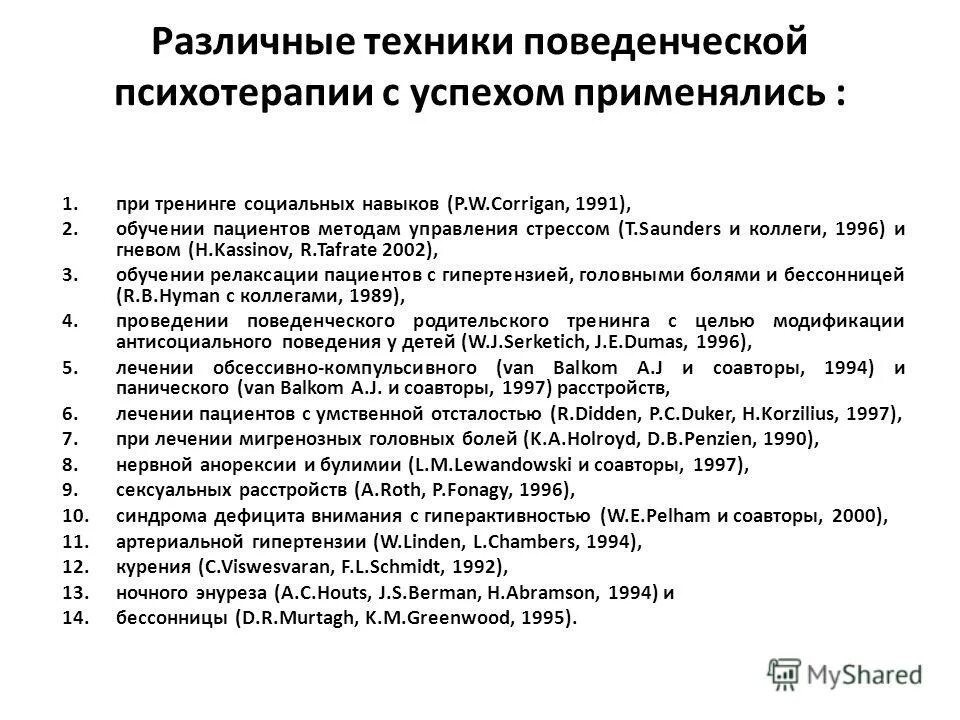 Различные техники поведенческой психотерапии с успехом применялись :

1. при тренинге социальных навыков (P.W.Corrigan, 1991),
2. обучении пациентов методам управления стрессом (T.Saunders и коллеги, 1996) и гневом (H.Kassinov, R.Tafrate 2002),
3. обучении релаксации пациентов с гипертензией, головными болями и бессонницей (R.B.Hyman с коллегами, 1989),
4. проведении поведенческого родительского тренинга с целью модификации антисоциального поведения у детей (W.J.Serketich, J.E.Dumas, 1996),
5. лечении обсессивно-компульсивного (van Balkom A.J и соавторы, 1994) и панического (van Balkom A.J. и соавторы, 1997) расстройств,
6. лечении пациентов с умственной отсталостью (R.Didden, P.C.Duker, H.Korzilius, 1997),
7. при лечении мигренозных головных болей (K.A.Holroyd, D.B.Penzien, 1990),
8. нервной анорексии и булимии (L.M.Lewandowski и соавторы, 1997),
9. сексуальных расстройств (A.Roth, P.Fonagy, 1996),
10. синдрома дефицита внимания с гиперактивностью (W.E.Pelham и соавторы, 2000),
11. артериальной гипертензии (W.Linden, L.Chambers, 1994),
12. курения (C.Viswesvaran, F.L.Schmidt, 1992),
13. ночного энуреза (A.C.Houts, J.S.Berman, H.Abramson, 1994) и
14. бессонницы (D.R.Murtagh, K.M.Greenwood, 1995).

MyShared